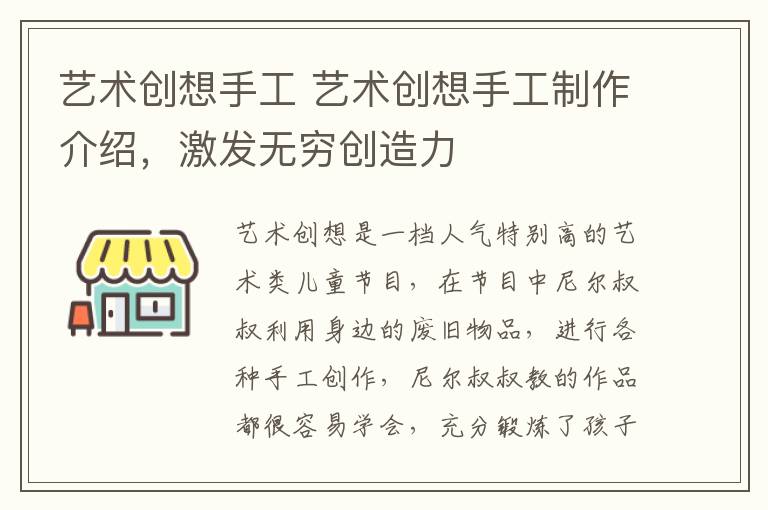 艺术创想手工 艺术创想手工制作介绍，激发无穷创造力

艺术创想是一档人气特别高的艺术类儿童节目，在节目中尼尔叔叔利用身边的废旧物品，进行各种手工创作，尼尔叔叔教的作品都很容易学会，充分锻炼了孩子